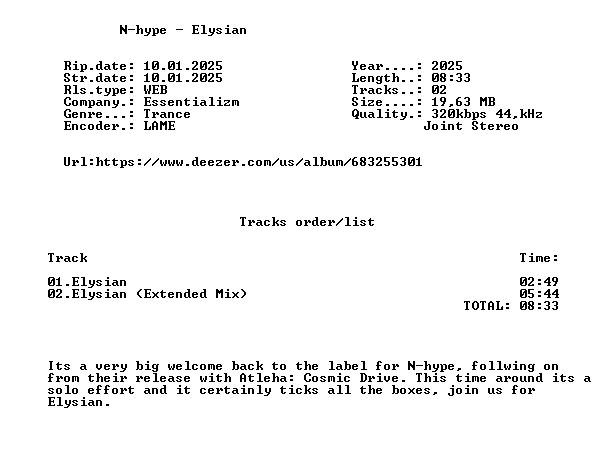 N-hype - Elysian

Rip.date: 10.01.2025
Str.date: 10.01.2025
Rls.type: WEB
Company.: Essentializm
Genre...: Trance
Encoder.: LAME

Year....: 2025
Length..: 08:33
Tracks..: 02
Size....: 19,63 MB
Quality.: 320kbps 44,kHz
Joint Stereo

Url:https://www.deezer.com/us/album/683255301

Tracks order/list

Track
Time:

01.Elysian 02:49
02.Elysian (Extended Mix) 05:44
TOTAL: 08:33

Its a very big welcome back to the label for N-hype, follwing on from their release with Atleha: Cosmic Drive. This time around its a solo effort and it certainly ticks all the boxes, join us for Elysian.